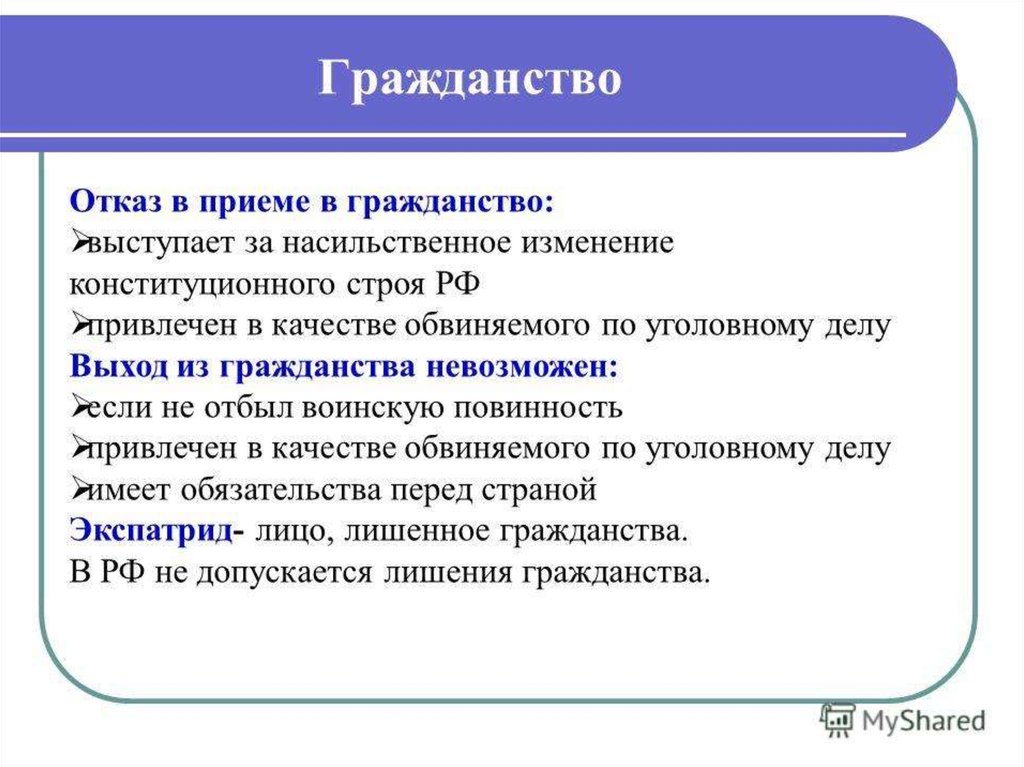 Гражданство

Отказ в приеме в гражданство:
➢выступает за насильственное изменение конституционного строя РФ
➢привлечен в качестве обвиняемого по уголовному делу
Выход из гражданства невозможен:
➢если не отбыл воинскую повинность
➢привлечен в качестве обвиняемого по уголовному делу
➢имеет обязательства перед страной
Экспатрид- лицо, лишенное гражданства.
В РФ не допускается лишения гражданства.

MyShared